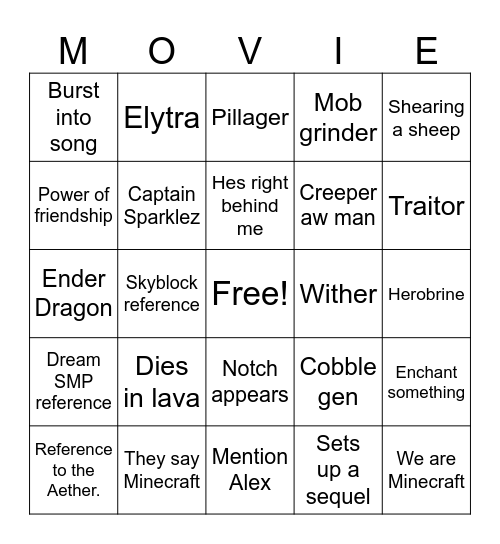 | M | O | V | I | E |
|---|---|---|---|---|
| Burst into song | Elytra | Pillager | Mob grinder | Shearing a sheep |
| Power of friendship | Captain Sparklez | Hes right behind me | Creeper aw man | Traitor |
| Ender Dragon | Skyblock reference | Free! | Wither | Herobrine |
| Dream SMP reference | Dies in lava | Notch appears | Cobble gen | Enchant something |
| Reference to the Aether. | They say Minecraft | Mention Alex | Sets up a sequel | We are Minecraft |